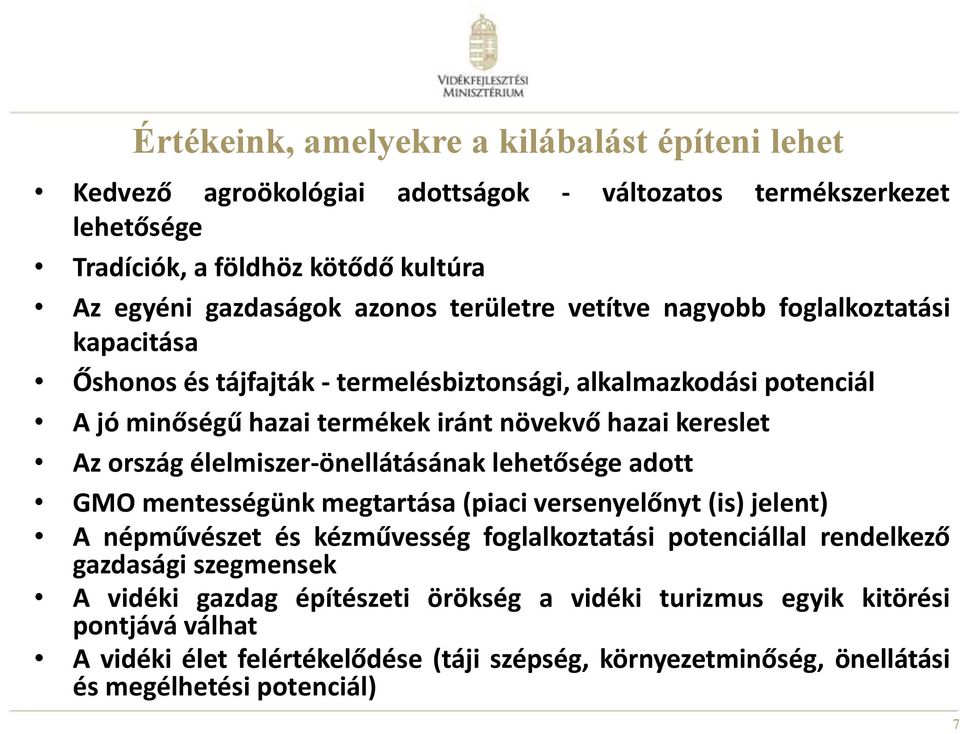 VIDÉKFEJLESZTÉSI MINISZTÉRIUM

Értékeink, amelyekre a kilábalást építeni lehet

• Kedvező agroökológiai adottságok - változatos termékszerkezet lehetősége
• Tradíciók, a földhöz kötődő kultúra
• Az egyéni gazdaságok azonos területre vetítve nagyobb foglalkoztatási kapacitása
• Őshonos és tájfajták - termelésbiztonsági, alkalmazkodási potenciál
• A jó minőségű hazai termékek iránt növekvő hazai kereslet
• Az ország élelmiszer-önellátásának lehetősége adott
• GMO mentességünk megtartása (piaci versenyelőnyt (is) jelent)
• A népművészet és kézművesség foglalkoztatási potenciállal rendelkező gazdasági szegmensek
• A vidéki gazdag építészeti örökség a vidéki turizmus egyik kitörési pontjává válhat
• A vidéki élet felértékelődése (táji szépség, környezetminőség, önellátási és megélhetési potenciál)

7